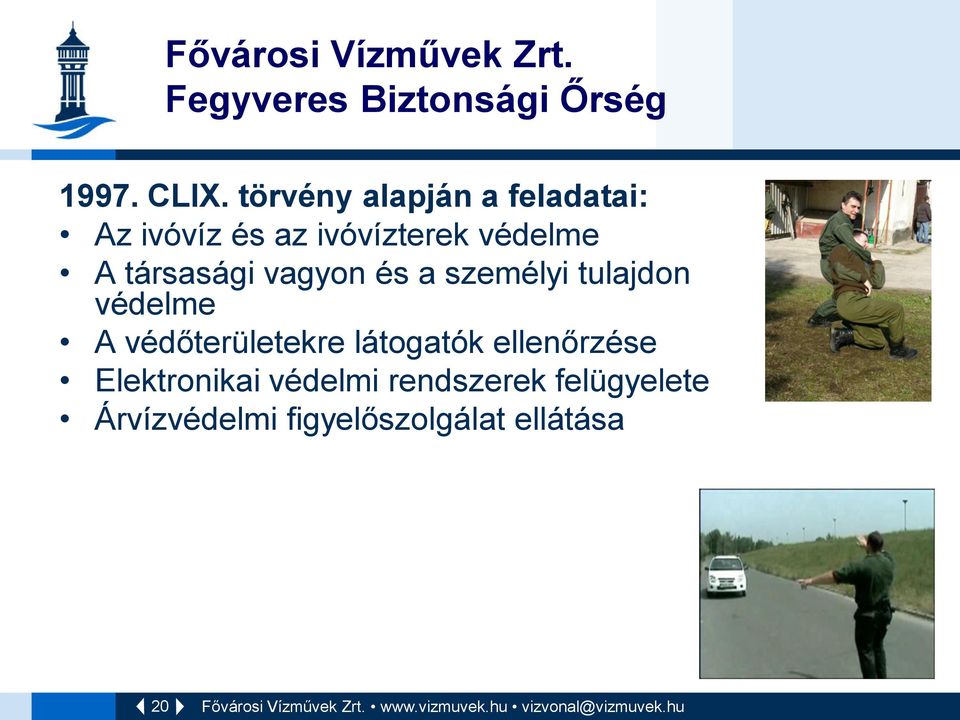 Fővárosi Vízművek Zrt.
Fegyveres Biztonsági Őrség

1997. CLIX. törvény alapján a feladatai:
• Az ivóvíz és az ivóvízterek védelme
• A társasági vagyon és a személyi tulajdon védelme
• A védőterületekre látogatók ellenőrzése
• Elektronikai védelmi rendszerek felügyelete
• Árvízvédelmi figyelőszolgálat ellátása

20 Fővárosi Vízművek Zrt. • www.vizmuvek.hu • vizvonal@vizmuvek.hu